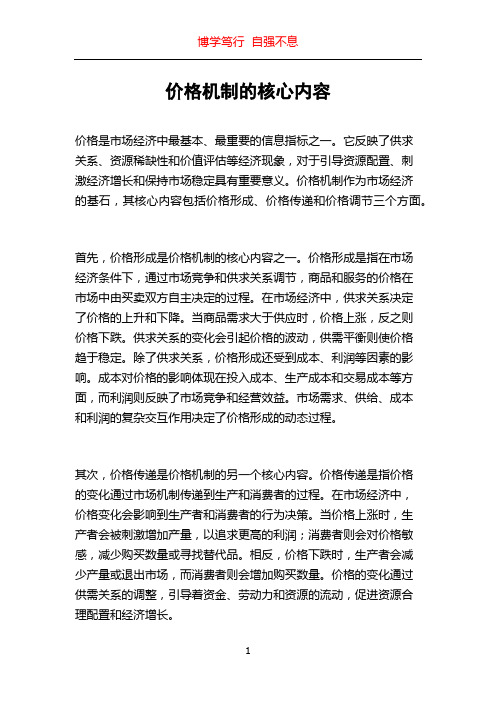 博学笃行 自强不息

价格机制的核心内容

价格是市场经济中最基本、最重要的信息指标之一。它反映了供求关系、资源稀缺性和价值评估等经济现象，对于引导资源配置、刺激经济增长和保持市场稳定具有重要意义。价格机制作为市场经济的基石，其核心内容包括价格形成、价格传递和价格调节三个方面。

首先，价格形成是价格机制的核心内容之一。价格形成是指在市场经济条件下，通过市场竞争和供求关系调节，商品和服务的价格在市场中由买卖双方自主决定的过程。在市场经济中，供求关系决定了价格的上升和下降。当商品需求大于供应时，价格上涨，反之则价格下跌。供求关系的变化会引起价格的波动，供需平衡则使价格趋于稳定。除了供求关系，价格形成还受到成本、利润等因素的影响。成本对价格的影响体现在投入成本、生产成本和交易成本等方面，而利润则反映了市场竞争和经营效益。市场需求、供给、成本和利润的复杂交互作用决定了价格形成的动态过程。

其次，价格传递是价格机制的另一个核心内容。价格传递是指价格的变化通过市场机制传递到生产和消费者的过程。在市场经济中，价格变化会影响到生产者和消费者的行为决策。当价格上涨时，生产者会被刺激增加产量，以追求更高的利润；消费者则会对价格敏感，减少购买数量或寻找替代品。相反，价格下跌时，生产者会减少产量或退出市场，而消费者则会增加购买数量。价格的变化通过供需关系的调整，引导着资金、劳动力和资源的流动，促进资源合理配置和经济增长。

1